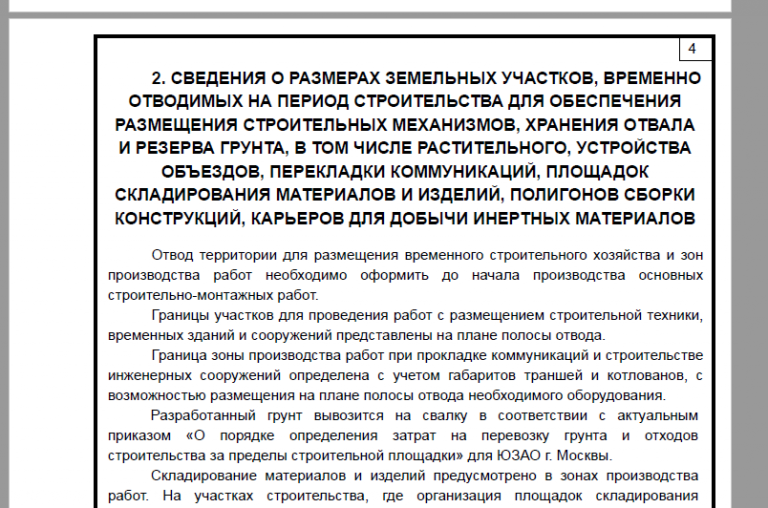 4

2. СВЕДЕНИЯ О РАЗМЕРАХ ЗЕМЕЛЬНЫХ УЧАСТКОВ, ВРЕМЕННО ОТВОДИМЫХ НА ПЕРИОД СТРОИТЕЛЬСТВА ДЛЯ ОБЕСПЕЧЕНИЯ РАЗМЕЩЕНИЯ СТРОИТЕЛЬНЫХ МЕХАНИЗМОВ, ХРАНЕНИЯ ОТВАЛА И РЕЗЕРВА ГРУНТА, В ТОМ ЧИСЛЕ РАСТИТЕЛЬНОГО, УСТРОЙСТВА ОБЪЕЗДОВ, ПЕРЕКЛАДКИ КОММУНИКАЦИЙ, ПЛОЩАДОК СКЛАДИРОВАНИЯ МАТЕРИАЛОВ И ИЗДЕЛИЙ, ПОЛИГОНОВ СБОРКИ КОНСТРУКЦИЙ, КАРЬЕРОВ ДЛЯ ДОБЫЧИ ИНЕРТНЫХ МАТЕРИАЛОВ

Отвод территории для размещения временного строительного хозяйства и зон производства работ необходимо оформить до начала производства основных строительно-монтажных работ.

Границы участков для проведения работ с размещением строительной техники, временных зданий и сооружений представлены на плане полосы отвода.

Граница зоны производства работ при прокладке коммуникаций и строительстве инженерных сооружений определена с учетом габаритов траншей и котлованов, с возможностью размещения на плане полосы отвода необходимого оборудования.

Разработанный грунт вывозится на свалку в соответствии с актуальным приказом «О порядке определения затрат на перевозку грунта и отходов строительства за пределы строительной площадки» для ЮЗАО г. Москвы.

Складирование материалов и изделий предусмотрено в зонах производства работ. На участках строительства, где организация площадок складирования